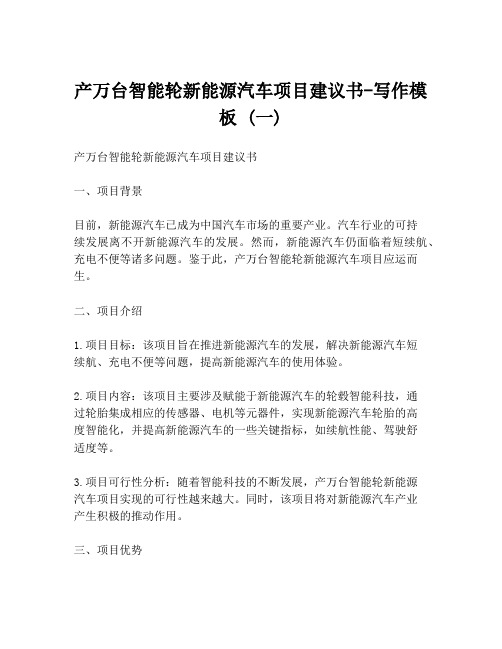 产万台智能轮新能源汽车项目建议书-写作模板（一）

产万台智能轮新能源汽车项目建议书

一、项目背景

目前，新能源汽车已成为中国汽车市场的重要产业。汽车行业的可持续发展离不开新能源汽车的发展。然而，新能源汽车仍面临着短续航、充电不便等诸多问题。鉴于此，产万台智能轮新能源汽车项目应运而生。

二、项目介绍

1. 项目目标：该项目旨在推进新能源汽车的发展，解决新能源汽车短续航、充电不便等问题，提高新能源汽车的使用体验。

2. 项目内容：该项目主要涉及赋能于新能源汽车的轮毂智能科技，通过轮胎集成相应的传感器、电机等元器件，实现新能源汽车轮胎的高度智能化，并提高新能源汽车的一些关键指标，如续航性能、驾驶舒适度等。

3. 项目可行性分析：随着智能科技的不断发展，产万台智能轮新能源汽车项目实现的可行性越来越大。同时，该项目将对新能源汽车产业产生积极的推动作用。

三、项目优势